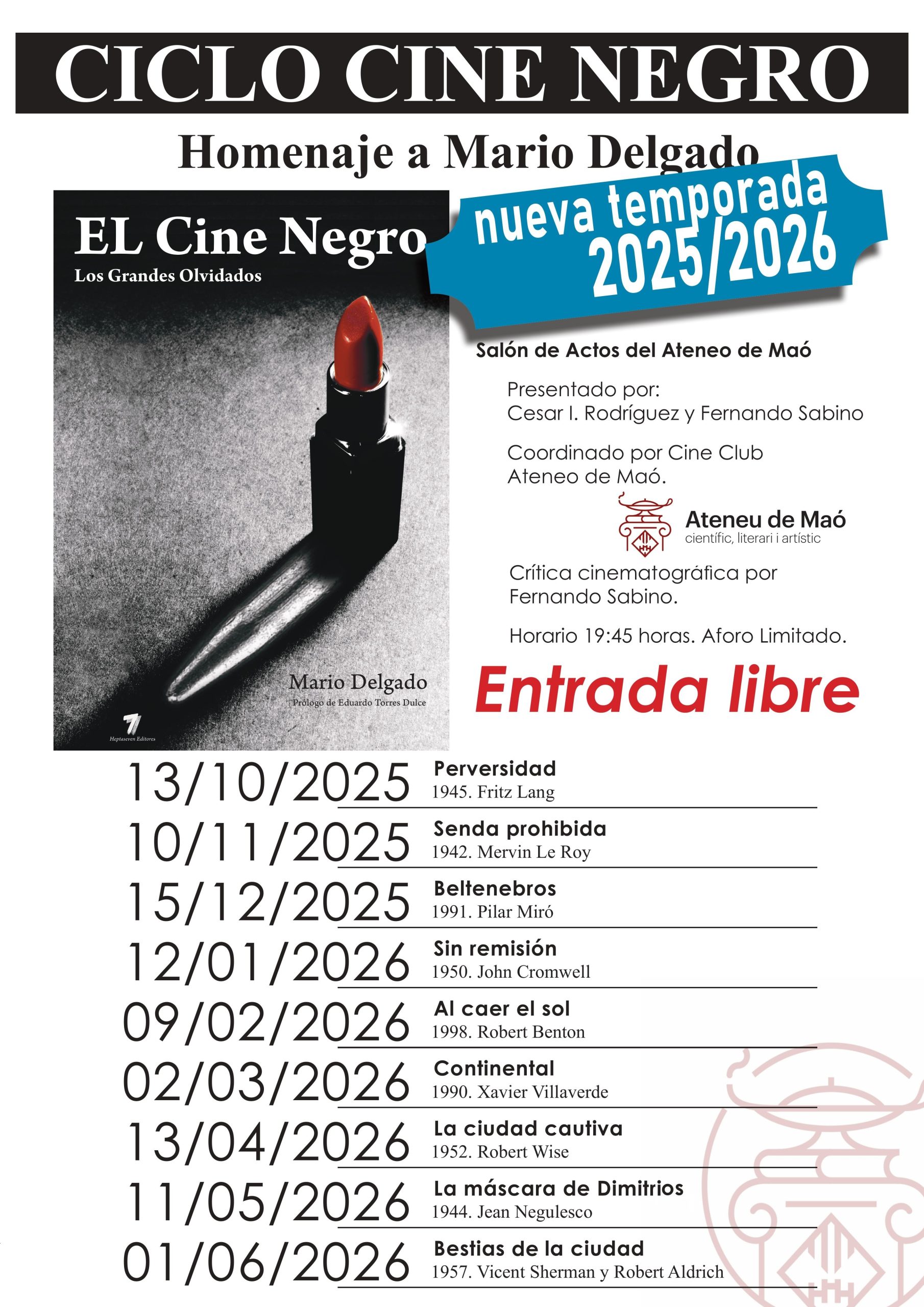 CICLO CINE NEGRO

Homenaje a Mario Delgado

EL Cine Negro
Los Grandes Olvidados

Mario Delgado
Prólogo de Eduardo Torres Dulce

Heptaseven Editores

nueva temporada
2025/2026

Salón de Actos del Ateneo de Maó

Presentado por:
Cesar I. Rodríguez y Fernando Sabino

Coordinado por Cine Club Ateneo de Maó.

Ateneu de Maó
científic, literari i artístic

Crítica cinematográfica por Fernando Sabino.

Horario 19:45 horas. Aforo Limitado.

Entrada libre

13/10/2025 Perversidad
1945. Fritz Lang

10/11/2025 Senda prohibida
1942. Mervin Le Roy

15/12/2025 Beltenebros
1991. Pilar Miró

12/01/2026 Sin remisión
1950. John Cromwell

09/02/2026 Al caer el sol
1998. Robert Benton

02/03/2026 Continental
1990. Xavier Villaverde

13/04/2026 La ciudad cautiva
1952. Robert Wise

11/05/2026 La máscara de Dimitrios
1944. Jean Negulesco

01/06/2026 Bestias de la ciudad
1957. Vicent Sherman y Robert Aldrich